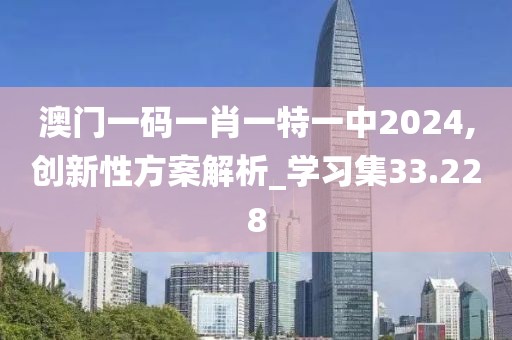 澳门一码一肖一特一中2024，创新性方案解析_学习集33.228